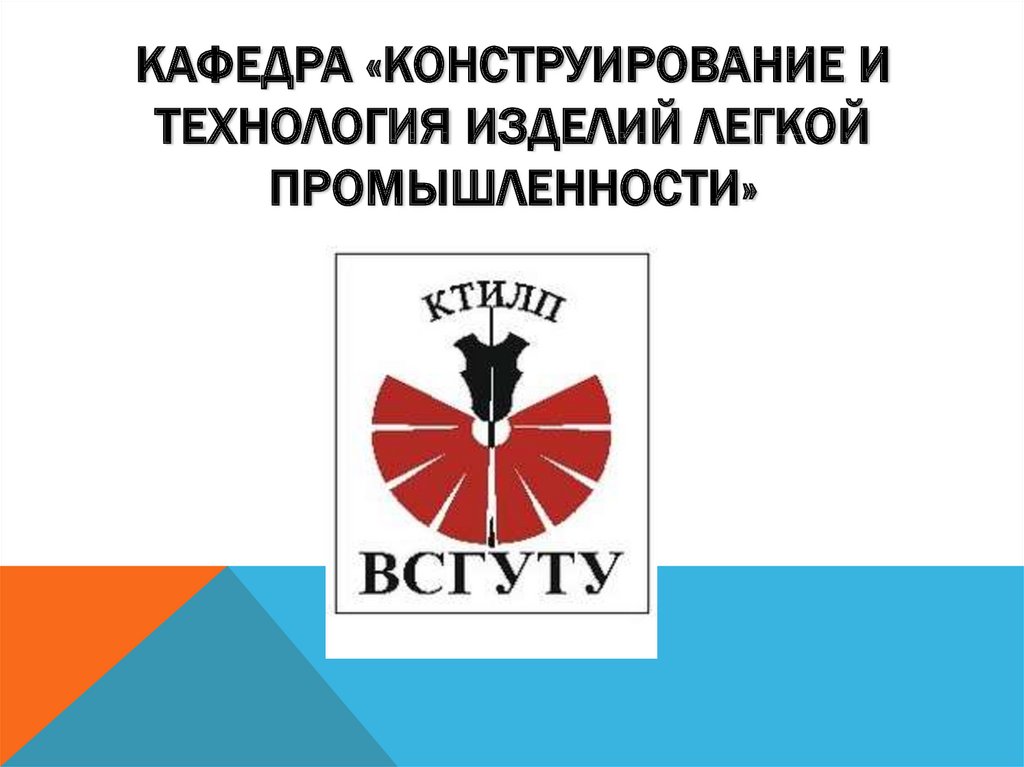 КАФЕДРА «КОНСТРУИРОВАНИЕ И ТЕХНОЛОГИЯ ИЗДЕЛИЙ ЛЕГКОЙ ПРОМЫШЛЕННОСТИ»

КТИЛП

ВСГУТУ